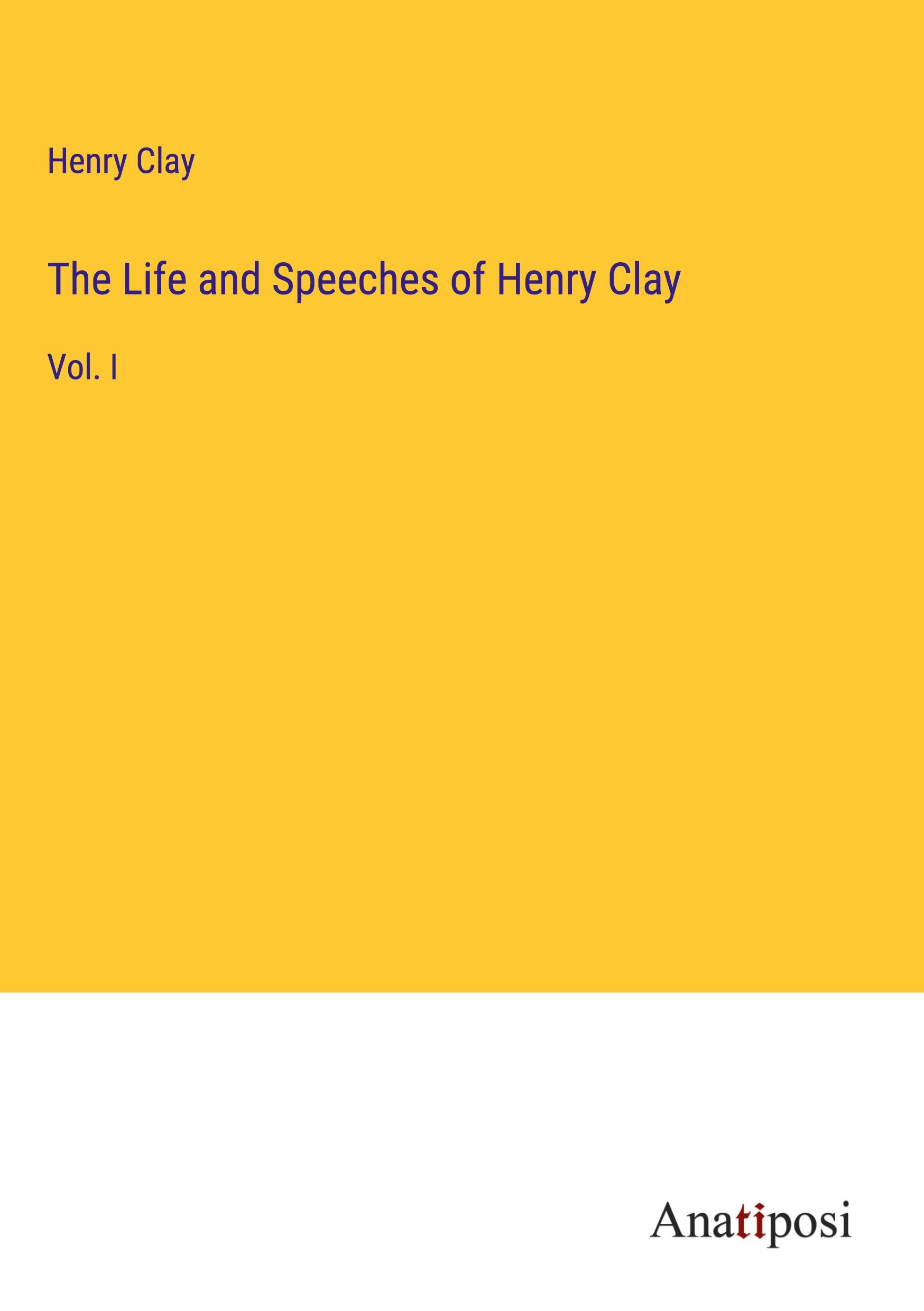 Henry Clay

The Life and Speeches of Henry Clay

Vol. I

Anatiposi